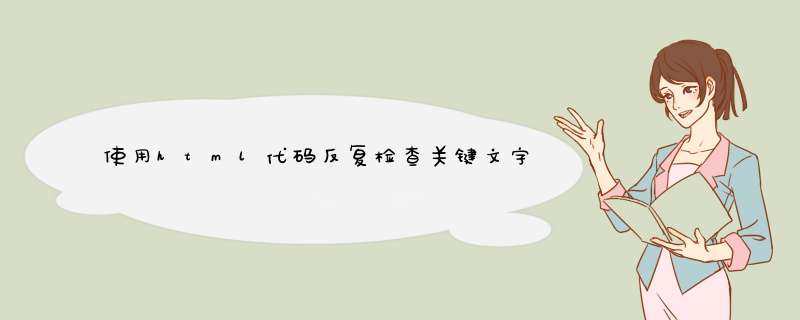 使用html代码反复检查关键文字